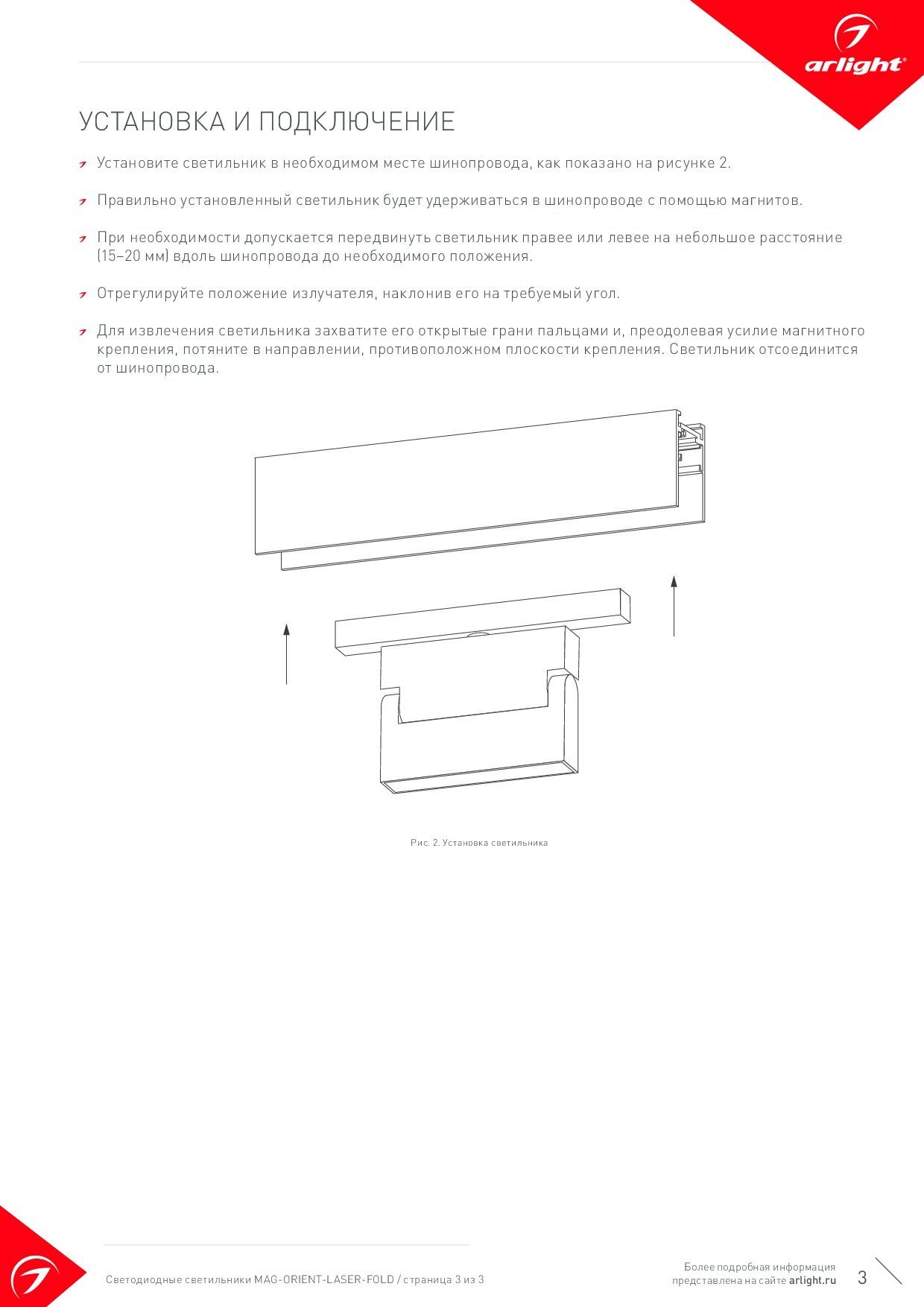 arlight®

УСТАНОВКА И ПОДКЛЮЧЕНИЕ

Установите светильник в необходимом месте шинопровода, как показано на рисунке 2.

Правильно установленный светильник будет удерживаться в шинопроводе с помощью магнитов.

При необходимости допускается передвинуть светильник правее или левее на небольшое расстояние (15–20 мм) вдоль шинопровода до необходимого положения.

Отрегулируйте положение излучателя, наклонив его на требуемый угол.

Для извлечения светильника захватите его открытые грани пальцами и, преодолевая усилие магнитного крепления, потяните в направлении, противоположном плоскости крепления. Светильник отсоединится от шинопровода.

Рис. 2. Установка светильника

Светодиодные светильники MAG-ORIENT-LASER-FOLD / страница 3 из 3

Более подробная информация представлена на сайте arlight.ru

3